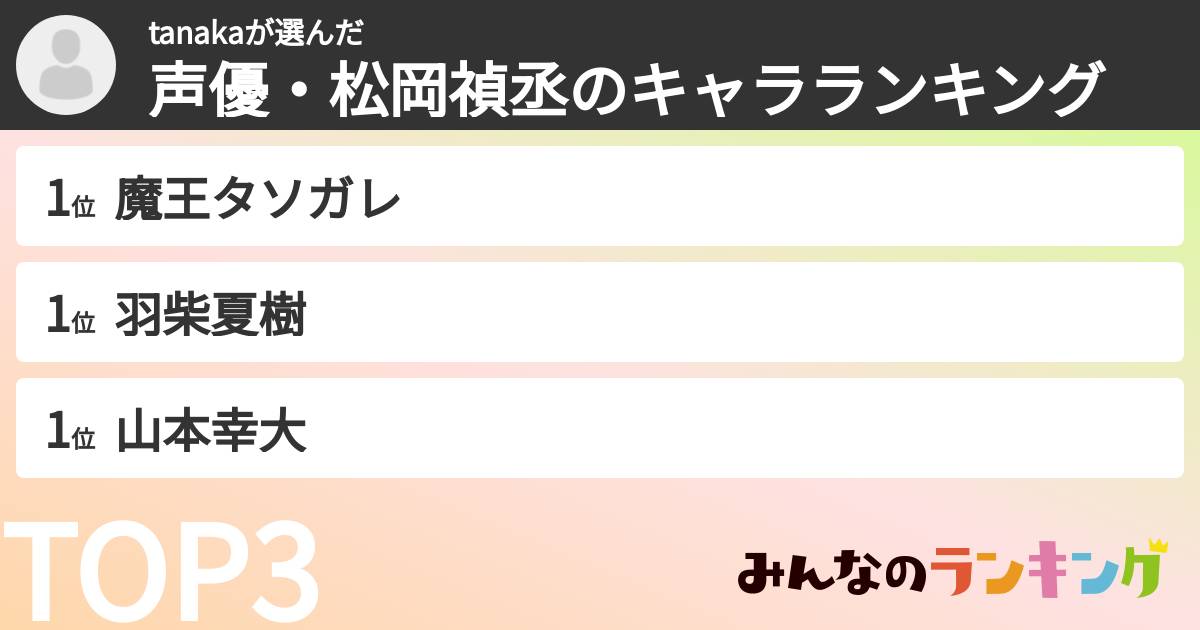 tanakaが選んだ
声優・松岡禎丞のキャラランキング

1位 魔王タソガレ

1位 羽柴夏樹

1位 山本幸大

TOP3

みんなのランキング